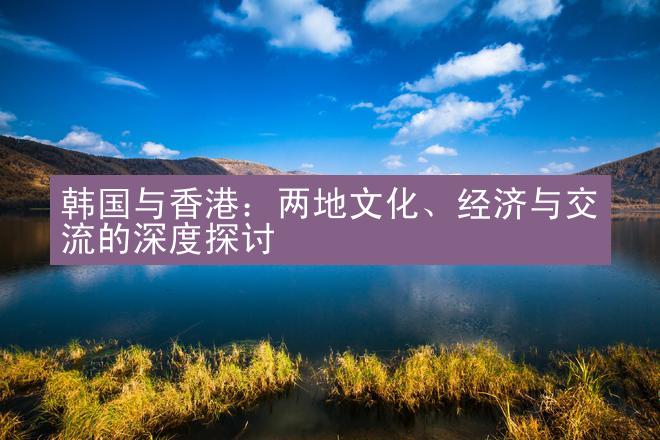 韩国与香港：两地文化、经济与交流的深度探讨